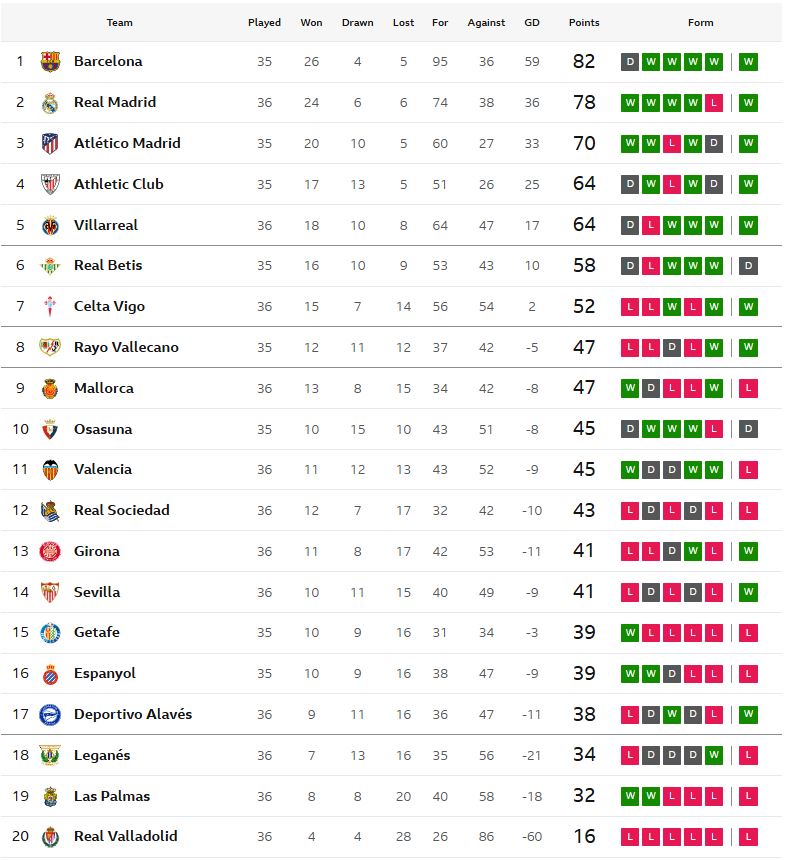 |  | Team | Played | Won | Drawn | Lost | For | Against | GD | Points | Form |
|---|---|---|---|---|---|---|---|---|---|---|
| 1 | Barcelona | 35 | 26 | 4 | 5 | 95 | 36 | 59 | 82 | D W W W W W |
| 2 | Real Madrid | 36 | 24 | 6 | 6 | 74 | 38 | 36 | 78 | W W W W L W |
| 3 | Atlético Madrid | 35 | 20 | 10 | 5 | 60 | 27 | 33 | 70 | W W L W D W |
| 4 | Athletic Club | 35 | 17 | 13 | 5 | 51 | 26 | 25 | 64 | D W L W D W |
| 5 | Villarreal | 36 | 18 | 10 | 8 | 64 | 47 | 17 | 64 | D L W W W W |
| 6 | Real Betis | 35 | 16 | 10 | 9 | 53 | 43 | 10 | 58 | D L W W W D |
| 7 | Celta Vigo | 36 | 15 | 7 | 14 | 56 | 54 | 2 | 52 | L L W L W W |
| 8 | Rayo Vallecano | 35 | 12 | 11 | 12 | 37 | 42 | -5 | 47 | L L D L W W |
| 9 | Mallorca | 36 | 13 | 8 | 15 | 34 | 42 | -8 | 47 | W D L L W L |
| 10 | Osasuna | 35 | 10 | 15 | 10 | 43 | 51 | -8 | 45 | D W W W L D |
| 11 | Valencia | 36 | 11 | 12 | 13 | 43 | 52 | -9 | 45 | W D D W W L |
| 12 | Real Sociedad | 36 | 12 | 7 | 17 | 32 | 42 | -10 | 43 | L D L D L L |
| 13 | Girona | 36 | 11 | 8 | 17 | 42 | 53 | -11 | 41 | L L D W L W |
| 14 | Sevilla | 36 | 10 | 11 | 15 | 40 | 49 | -9 | 41 | L D L D L W |
| 15 | Getafe | 35 | 10 | 9 | 16 | 31 | 34 | -3 | 39 | W L L L L L |
| 16 | Espanyol | 35 | 10 | 9 | 16 | 38 | 47 | -9 | 39 | W W D L L L |
| 17 | Deportivo Alavés | 36 | 9 | 11 | 16 | 36 | 47 | -11 | 38 | L D W D L W |
| 18 | Leganés | 36 | 7 | 13 | 16 | 35 | 56 | -21 | 34 | L D D D W L |
| 19 | Las Palmas | 36 | 8 | 8 | 20 | 40 | 58 | -18 | 32 | W W L L L L |
| 20 | Real Valladolid | 36 | 4 | 4 | 28 | 26 | 86 | -60 | 16 | L L L L L L |